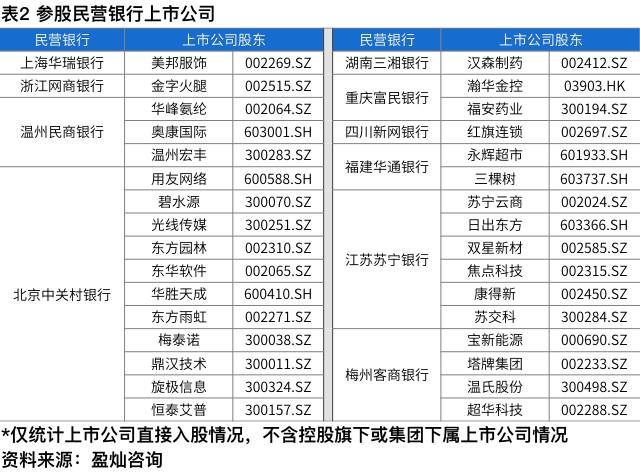 表2 参股民营银行上市公司

| 民营银行 | 上市公司股东 |  |
|---|---|---|
| 上海华瑞银行 | 美邦服饰 | 002269.SZ |
| 浙江网商银行 | 金字火腿 | 002515.SZ |
| 温州民商银行 | 华峰氨纶 | 002064.SZ |
|  | 奥康国际 | 603001.SH |
|  | 温州宏丰 | 300283.SZ |
| 北京中关村银行 | 用友网络 | 600588.SH |
|  | 碧水源 | 300070.SZ |
|  | 光线传媒 | 300251.SZ |
|  | 东方园林 | 002310.SZ |
|  | 东华软件 | 002065.SZ |
|  | 华胜天成 | 600410.SH |
|  | 东方雨虹 | 002271.SZ |
|  | 梅泰诺 | 300038.SZ |
|  | 鼎汉技术 | 300011.SZ |
|  | 旋极信息 | 300324.SZ |
|  | 恒泰艾普 | 300157.SZ |

| 民营银行 | 上市公司股东 |  |
|---|---|---|
| 湖南三湘银行 | 汉森制药 | 002412.SZ |
| 重庆富民银行 | 瀚华金控 | 03903.HK |
|  | 福安药业 | 300194.SZ |
| 四川新网银行 | 红旗连锁 | 002697.SZ |
| 福建华通银行 | 永辉超市 | 601933.SH |
|  | 三棵树 | 603737.SH |
| 江苏苏宁银行 | 苏宁云商 | 002024.SZ |
|  | 日出东方 | 603366.SH |
|  | 双星新材 | 002585.SZ |
|  | 焦点科技 | 002315.SZ |
|  | 康得新 | 002450.SZ |
|  | 苏交科 | 300284.SZ |
| 梅州客商银行 | 宝新能源 | 000690.SZ |
|  | 塔牌集团 | 002233.SZ |
|  | 温氏股份 | 300498.SZ |
|  | 超华科技 | 002288.SZ |

*仅统计上市公司直接入股情况，不含控股旗下或集团下属上市公司情况
资料来源：盈灿咨询